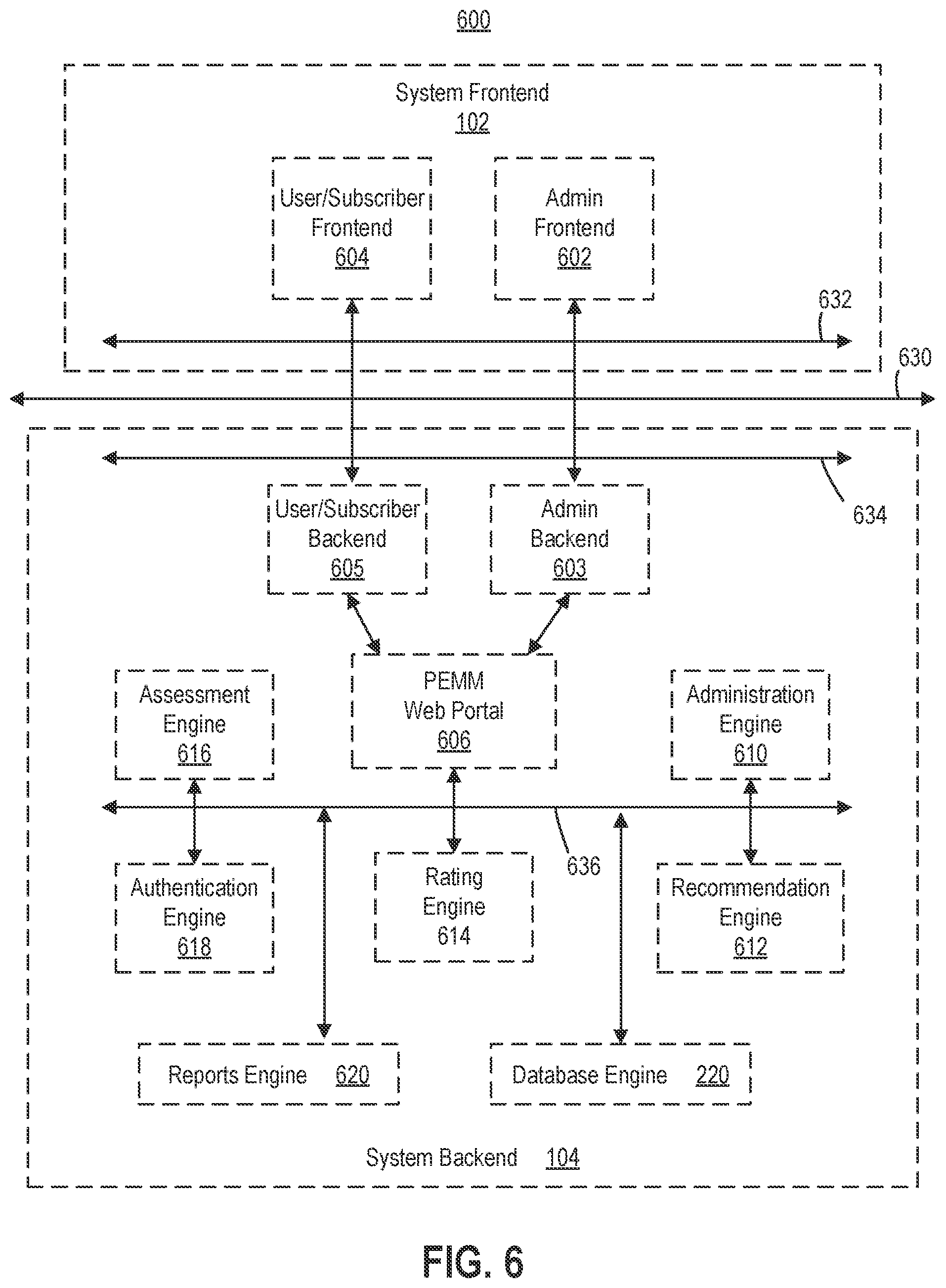 600

System Frontend
102

User/Subscriber Frontend
604

Admin Frontend
602

632

630

634

User/Subscriber Backend
605

Admin Backend
603

Assessment Engine
616

PEMM Web Portal
606

Administration Engine
610

636

Authentication Engine
618

Rating Engine
614

Recommendation Engine
612

Reports Engine 620

Database Engine 220

System Backend 104

FIG. 6